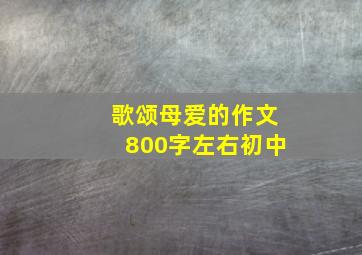 歌颂母爱的作文
800字左右初中